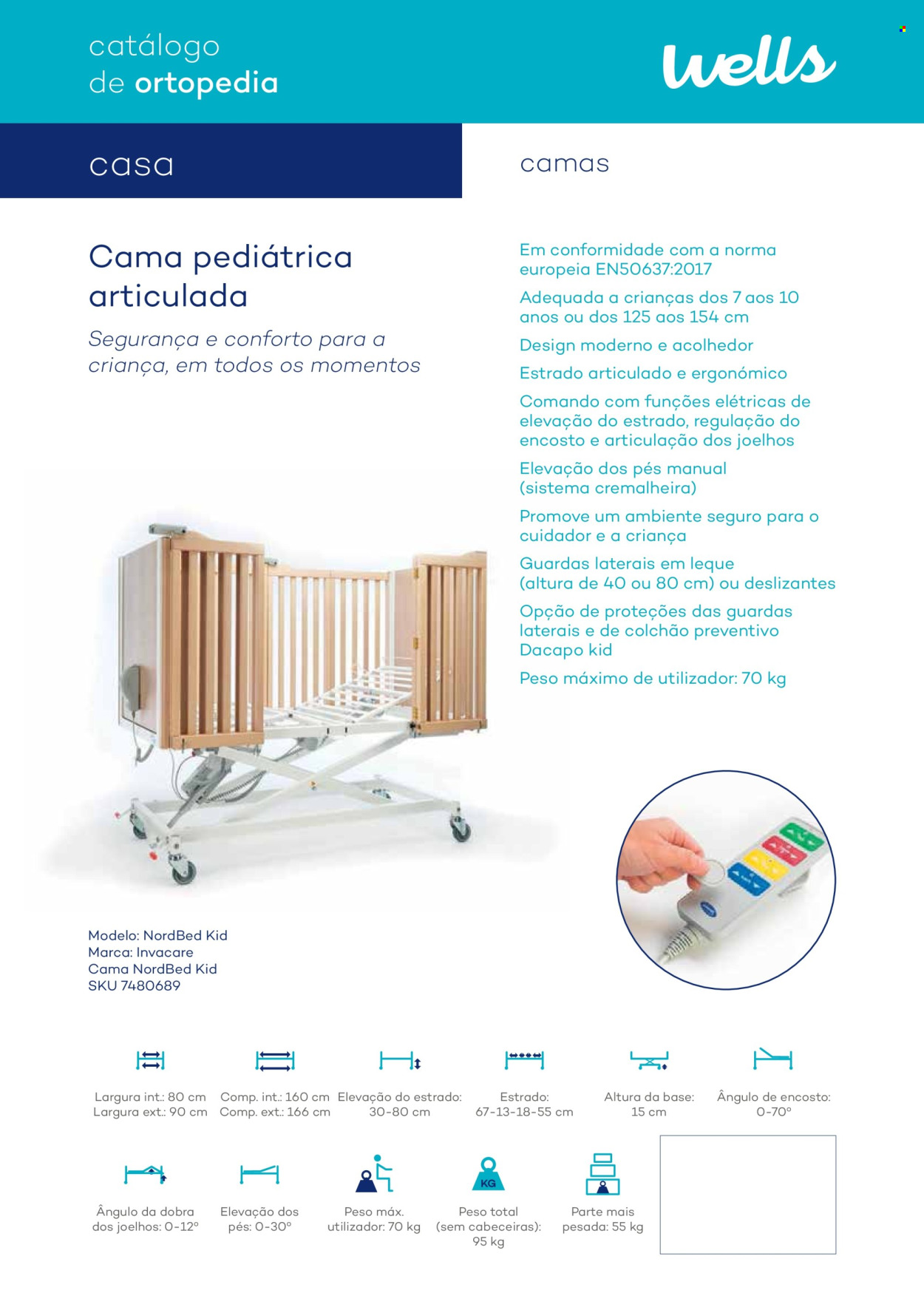 catálogo
de ortopedia

wells

casa

camas

Cama pediátrica articulada

Segurança e conforto para a criança, em todos os momentos

Em conformidade com a norma europeia EN50637:2017

Adequada a crianças dos 7 aos 10 anos ou dos 125 aos 154 cm

Design moderno e acolhedor

Estrado articulado e ergonómico

Comando com funções elétricas de elevação do estrado, regulação do encosto e articulação dos joelhos

Elevação dos pés manual (sistema cremalheira)

Promove um ambiente seguro para o cuidador e a criança

Guardas laterais em leque (altura de 40 ou 80 cm) ou deslizantes

Opção de proteções das guardas laterais e de colchão preventivo Dacapo kid

Peso máximo de utilizador: 70 kg

Modelo: NordBed Kid
Marca: Invacare
Cama NordBed Kid
SKU 7480689

Largura int.: 80 cm
Largura ext.: 90 cm

Comp. int.: 160 cm
Comp. ext.: 166 cm

Elevação do estrado:
30-80 cm

Estrado:
67-13-18-55 cm

Altura da base:
15 cm

Ângulo de encosto:
0-70°

Ângulo da dobra dos joelhos: 0-12°

Elevação dos pés: 0-30°

Peso máx. utilizador: 70 kg

KG
Peso total (sem cabeceiras): 95 kg

Parte mais pesada: 55 kg